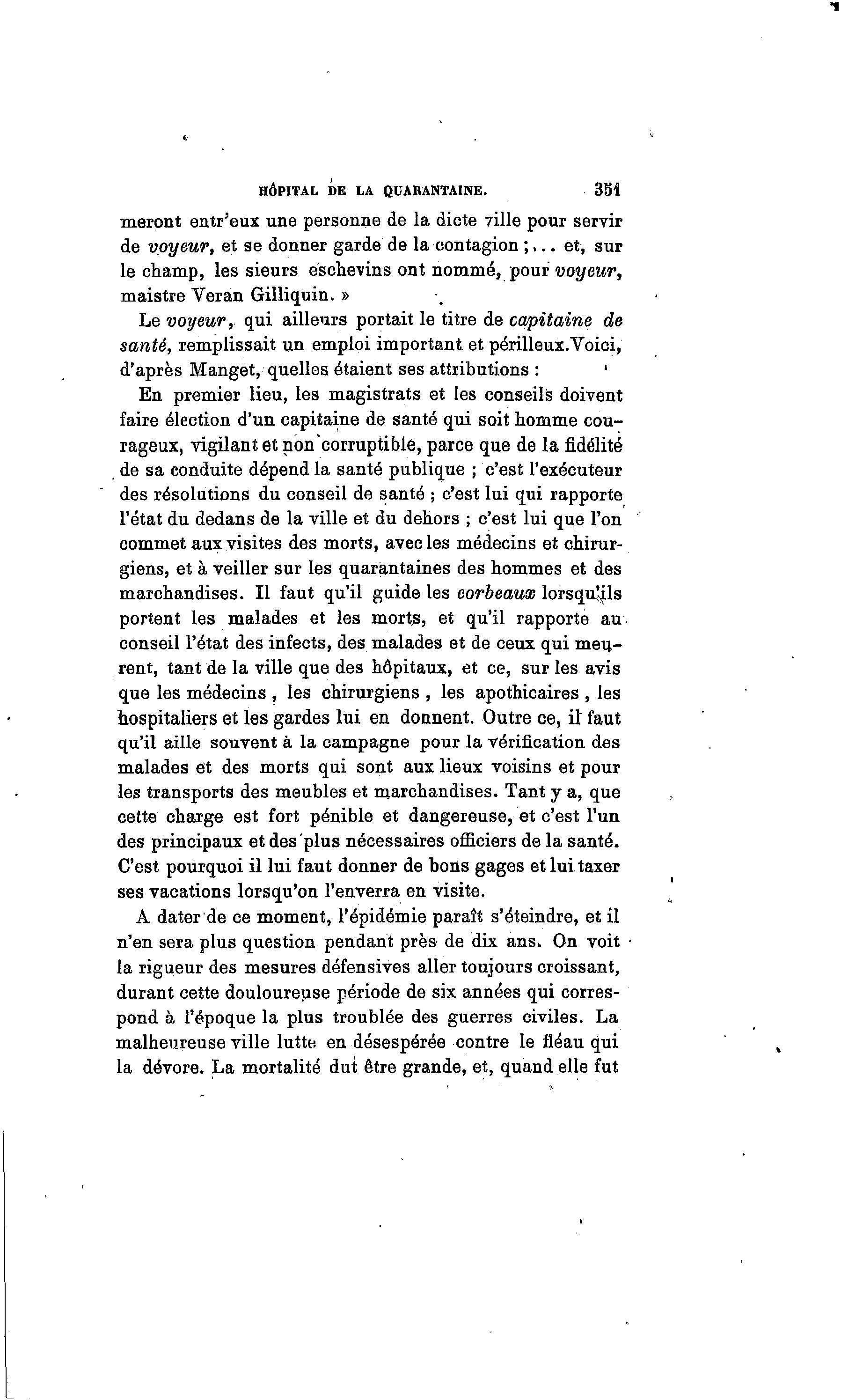 HÔPITAL DE LA QUARANTAINE. 351

meront entr'eux une personne de la dicte ville pour servir de voyeur, et se donner garde de la contagion ;... et, sur le champ, les sieurs eschevins ont nommé, pour voyeur, maistre Veran Gilliquin. »

Le voyeur, qui ailleurs portait le titre de capitaine de santé, remplissait un emploi important et périlleux. Voici, d'après Manget, quelles étaient ses attributions :

En premier lieu, les magistrats et les conseils doivent faire élection d'un capitaine de santé qui soit homme courageux, vigilant et non corruptible, parce que de la fidélité de sa conduite dépend la santé publique ; c'est l'exécuteur des résolutions du conseil de santé ; c'est lui qui rapporte l'état du dedans de la ville et du dehors ; c'est lui que l'on commet aux visites des morts, avec les médecins et chirurgiens, et à veiller sur les quarantaines des hommes et des marchandises. Il faut qu'il guide les corbeaux lorsqu'ils portent les malades et les morts, et qu'il rapporte au conseil l'état des infects, des malades et de ceux qui meurent, tant de la ville que des hôpitaux, et ce, sur les avis que les médecins, les chirurgiens, les apothicaires, les hospitaliers et les gardes lui en donnent. Outre ce, il faut qu'il aille souvent à la campagne pour la vérification des malades et des morts qui sont aux lieux voisins et pour les transports des meubles et marchandises. Tant y a, que cette charge est fort pénible et dangereuse, et c'est l'un des principaux et des plus nécessaires officiers de la santé. C'est pourquoi il lui faut donner de bons gages et lui taxer ses vacations lorsqu'on l'enverra en visite.

A dater de ce moment, l'épidémie paraît s'éteindre, et il n'en sera plus question pendant près de dix ans. On voit la rigueur des mesures défensives aller toujours croissant, durant cette douloureuse période de six années qui correspond à l'époque la plus troublée des guerres civiles. La malheureuse ville lutte en désespérée contre le fléau qui la dévore. La mortalité dut être grande, et, quand elle fut